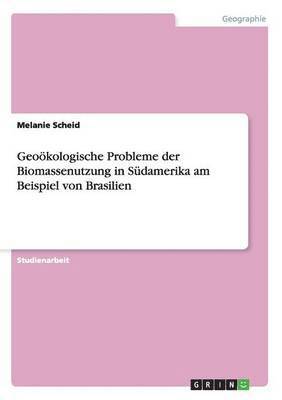 Geographie

Melanie Scheid

Geoökologische Probleme der Biomassenutzung in Südamerika am Beispiel von Brasilien

Studienarbeit

GRIN